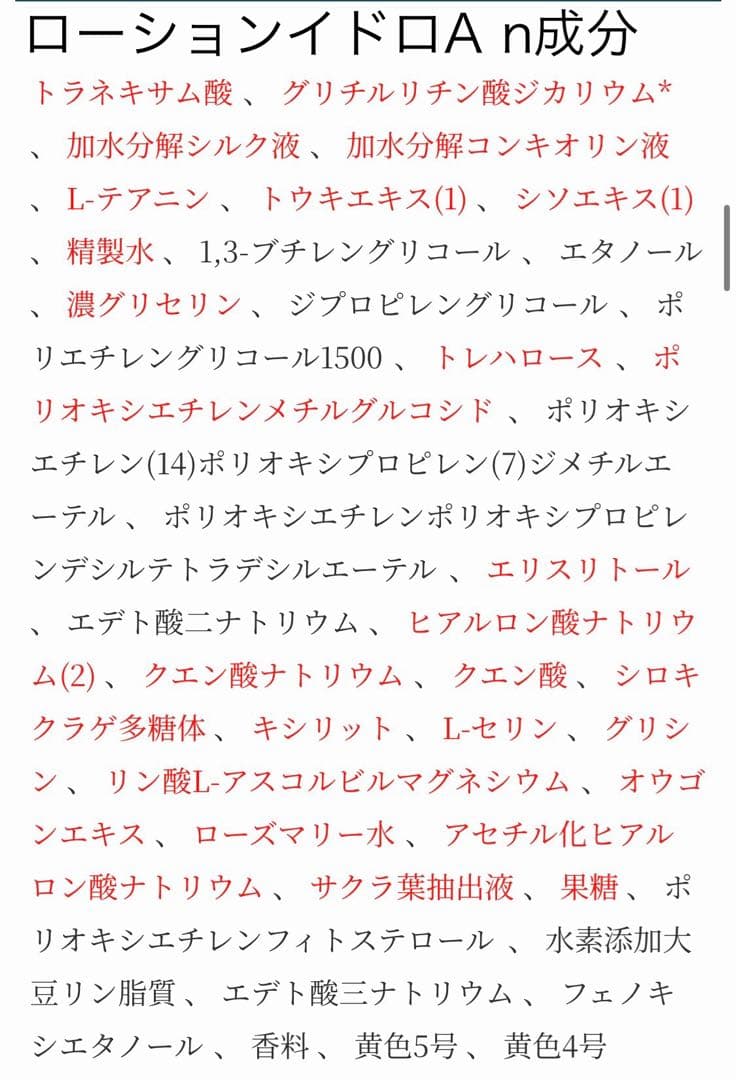 ローションイドロA n成分

トラネキサム酸 、 グリチルリチン酸ジカリウム* 、 加水分解シルク液 、 加水分解コンキオリン液 、 L-テアニン 、 トウキエキス(1) 、 シソエキス(1) 、 精製水 、 1,3-ブチレングリコール 、 エタノール 、 濃グリセリン 、 ジプロピレングリコール 、 ポリエチレングリコール1500 、 トレハロース 、 ポリオキシエチレンメチルグルコシド 、 ポリオキシエチレン(14)ポリオキシプロピレン(7)ジメチルエーテル 、 ポリオキシエチレンポリオキシプロピレンデシルテトラデシルエーテル 、 エリスリトール 、 エデト酸二ナトリウム 、 ヒアルロン酸ナトリウム(2) 、 クエン酸ナトリウム 、 クエン酸 、 シロキクラゲ多糖体 、 キシリット 、 L-セリン 、 グリシン 、 リン酸L-アスコルビルマグネシウム 、 オウゴンエキス 、 ローズマリー水 、 アセチル化ヒアルロン酸ナトリウム 、 サクラ葉抽出液 、 果糖 、 ポリオキシエチレンフィトステロール 、 水素添加大豆リン脂質 、 エデト酸三ナトリウム 、 フェノキシエタノール 、 香料 、 黄色5号 、 黄色4号